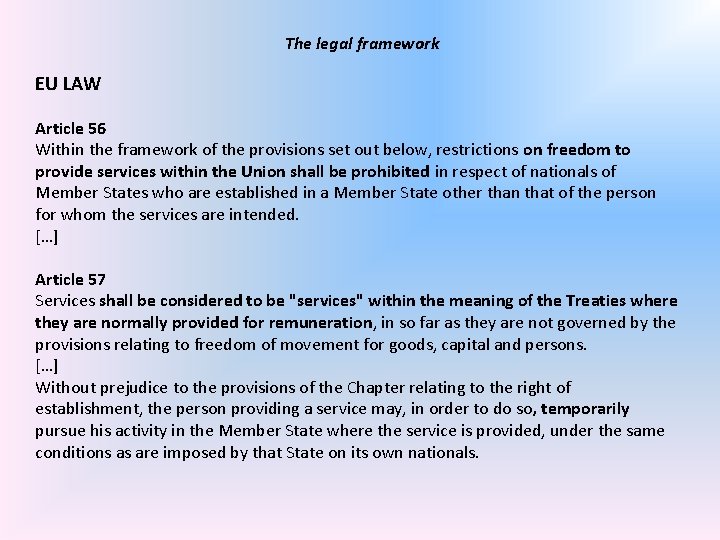 The legal framework

EU LAW

Article 56
Within the framework of the provisions set out below, restrictions on freedom to provide services within the Union shall be prohibited in respect of nationals of Member States who are established in a Member State other than that of the person for whom the services are intended.
[...]

Article 57
Services shall be considered to be "services" within the meaning of the Treaties where they are normally provided for remuneration, in so far as they are not governed by the provisions relating to freedom of movement for goods, capital and persons.
[...]
Without prejudice to the provisions of the Chapter relating to the right of establishment, the person providing a service may, in order to do so, temporarily pursue his activity in the Member State where the service is provided, under the same conditions as are imposed by that State on its own nationals.